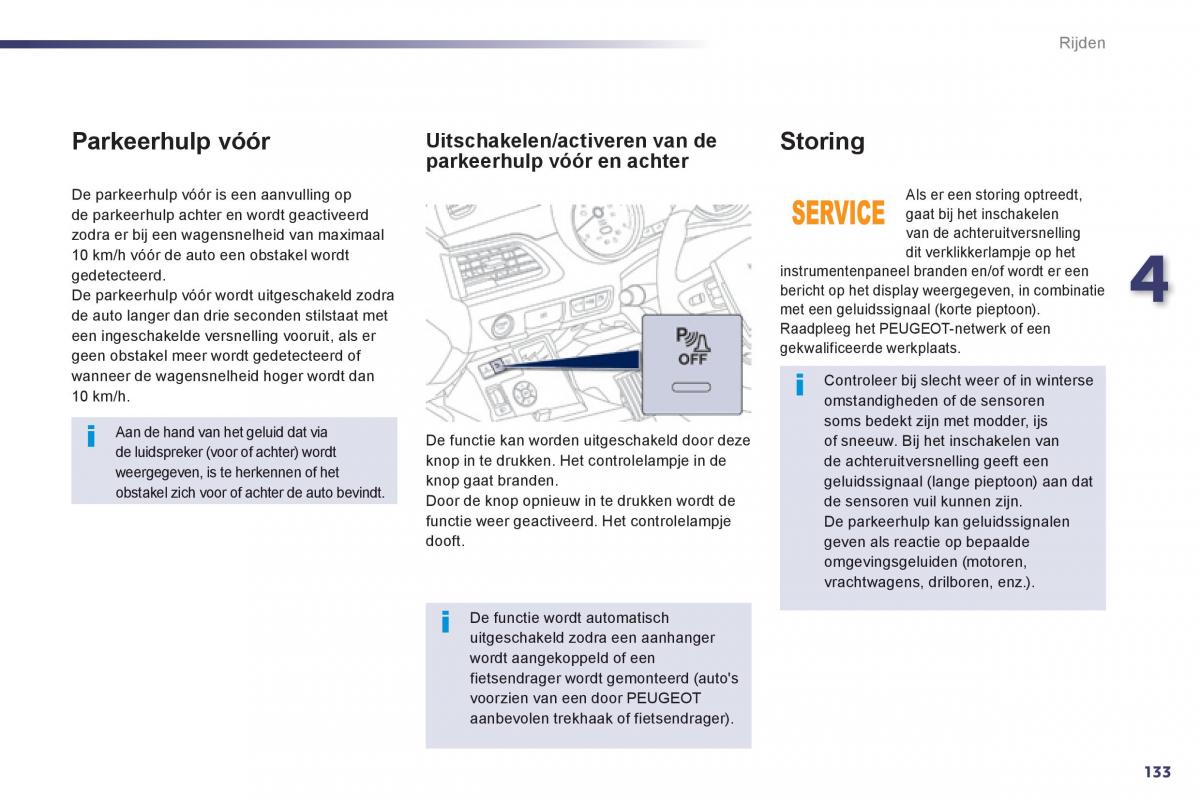 Rijden

Parkeerhulp vóór

De parkeerhulp vóór is een aanvulling op de parkeerhulp achter en wordt geactiveerd zodra er bij een wagensnelheid van maximaal 10 km/h vóór de auto een obstakel wordt gedetecteerd.
De parkeerhulp vóór wordt uitgeschakeld zodra de auto langer dan drie seconden stilstaat met een ingeschakelde versnelling vooruit, als er geen obstakel meer wordt gedetecteerd of wanneer de wagensnelheid hoger wordt dan 10 km/h.

i Aan de hand van het geluid dat via de luidspreker (voor of achter) wordt weergegeven, is te herkennen of het obstakel zich voor of achter de auto bevindt.

Uitschakelen/activeren van de parkeerhulp vóór en achter

P OFF

De functie kan worden uitgeschakeld door deze knop in te drukken. Het controlelampje in de knop gaat branden.
Door de knop opnieuw in te drukken wordt de functie weer geactiveerd. Het controlelampje dooft.

i De functie wordt automatisch uitgeschakeld zodra een aanhanger wordt aangekoppeld of een fietsendrager wordt gemonteerd (auto's voorzien van een door PEUGEOT aanbevolen trekhaak of fietsendrager).

Storing

SERVICE

Als er een storing optreedt, gaat bij het inschakelen van de achteruitversnelling dit verklikkerlampje op het instrumentenpaneel branden en/of wordt er een bericht op het display weergegeven, in combinatie met een geluidssignaal (korte pieptoon).
Raadpleeg het PEUGEOT-netwerk of een gekwalificeerde werkplaats.

i Controleer bij slecht weer of in winterse omstandigheden of de sensoren soms bedekt zijn met modder, ijs of sneeuw. Bij het inschakelen van de achteruitversnelling geeft een geluidssignaal (lange pieptoon) aan dat de sensoren vuil kunnen zijn.
De parkeerhulp kan geluidssignalen geven als reactie op bepaalde omgevingsgeluiden (motoren, vrachtwagens, drilboren, enz.).

4

133